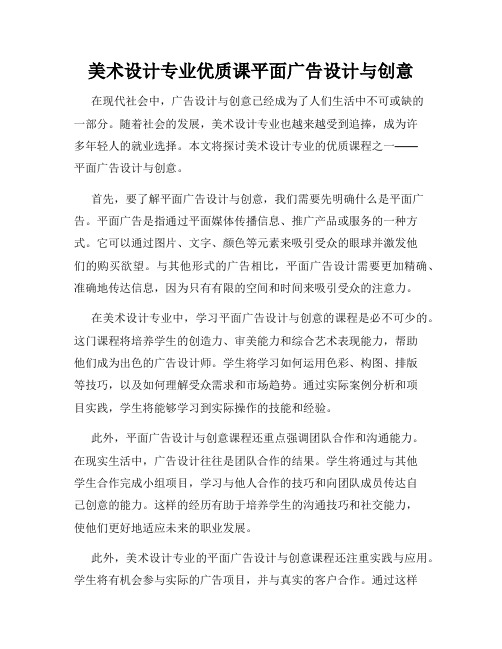 美术设计专业优质课平面广告设计与创意

在现代社会中，广告设计与创意已经成为了人们生活中不可或缺的一部分。随着社会的发展，美术设计专业也越来越受到追捧，成为许多年轻人的就业选择。本文将探讨美术设计专业的优质课程之一——平面广告设计与创意。

首先，要了解平面广告设计与创意，我们需要先明确什么是平面广告。平面广告是指通过平面媒体传播信息、推广产品或服务的一种方式。它可以通过图片、文字、颜色等元素来吸引受众的眼球并激发他们的购买欲望。与其他形式的广告相比，平面广告设计需要更加精确、准确地传达信息，因为只有有限的空间和时间来吸引受众的注意力。

在美术设计专业中，学习平面广告设计与创意的课程是必不可少的。这门课程将培养学生的创造力、审美能力和综合艺术表现能力，帮助他们成为出色的广告设计师。学生将学习如何运用色彩、构图、排版等技巧，以及如何理解受众需求和市场趋势。通过实际案例分析和项目实践，学生将能够学习到实际操作的技能和经验。

此外，平面广告设计与创意课程还重点强调团队合作和沟通能力。在现实生活中，广告设计往往是团队合作的结果。学生将通过与其他学生合作完成小组项目，学习与他人合作的技巧和向团队成员传达自己创意的能力。这样的经历有助于培养学生的沟通技巧和社交能力，使他们更好地适应未来的职业发展。

此外，美术设计专业的平面广告设计与创意课程还注重实践与应用。学生将有机会参与实际的广告项目，并与真实的客户合作。通过这样